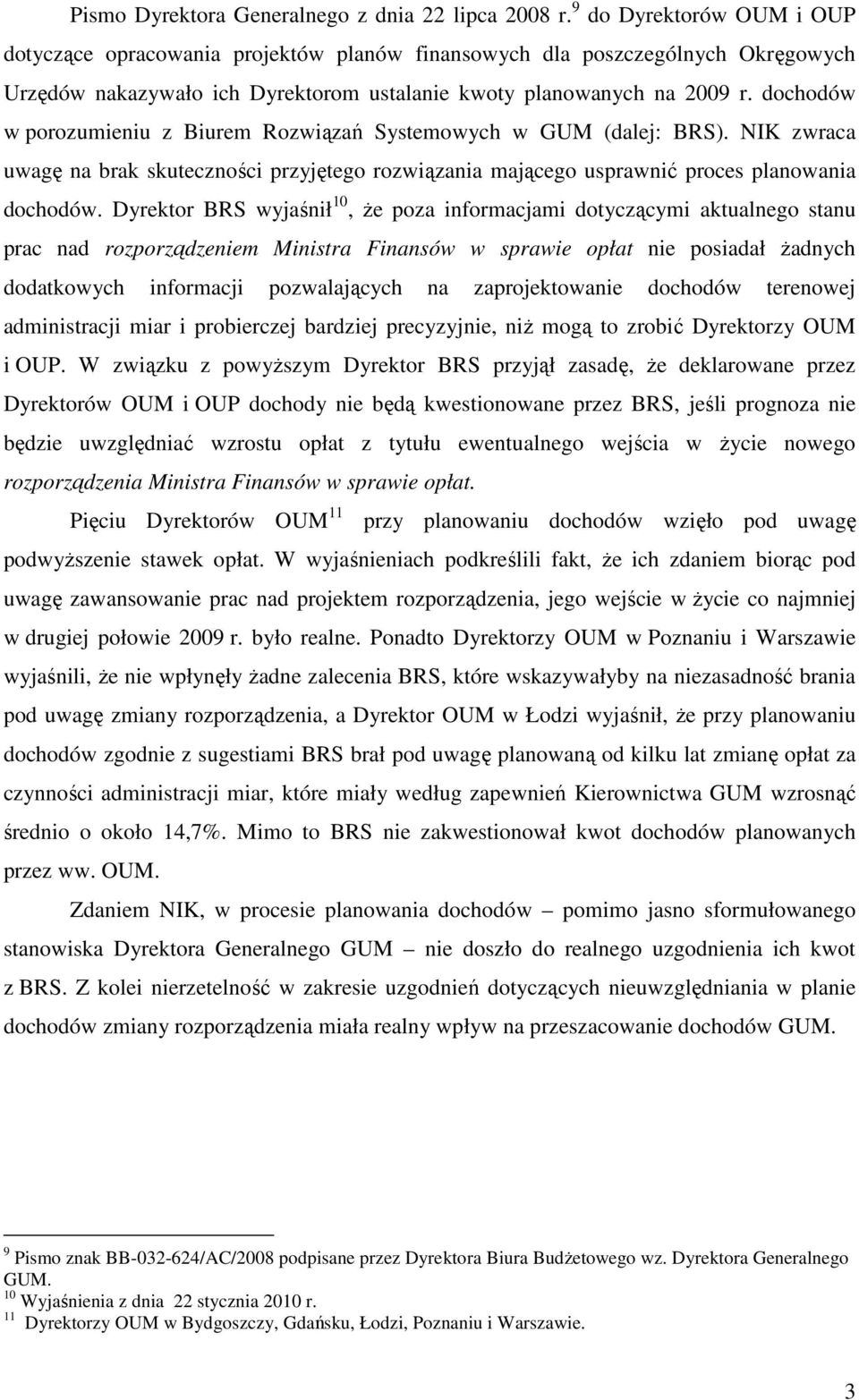 Pismo Dyrektora Generalnego z dnia 22 lipca 2008 r.$^{9}$ do Dyrektorów OUM i OUP dotyczące opracowania projektów planów finansowych dla poszczególnych Okręgowych Urzędów nakazywało ich Dyrektorom ustalanie kwoty planowanych na 2009 r. dochodów w porozumieniu z Biurem Rozwiązań Systemowych w GUM (dalej: BRS). NIK zwraca uwagę na brak skuteczności przyjętego rozwiązania mającego usprawnić proces planowania dochodów. Dyrektor BRS wyjaśnił$^{10}$, że poza informacjami dotyczącymi aktualnego stanu prac nad rozporządzeniem Ministra Finansów w sprawie opłat nie posiadał żadnych dodatkowych informacji pozwalających na zaprojektowanie dochodów terenowej administracji miar i probierczej bardziej precyzyjnie, niż mogą to zrobić Dyrektorzy OUM i OUP. W związku z powyższym Dyrektor BRS przyjął zasadę, że deklarowane przez Dyrektorów OUM i OUP dochody nie będą kwestionowane przez BRS, jeśli prognoza nie będzie uwzględniać wzrostu opłat z tytułu ewentualnego wejścia w życie nowego rozporządzenia Ministra Finansów w sprawie opłat.

Pięciu Dyrektorów OUM$^{11}$ przy planowaniu dochodów wzięło pod uwagę podwyższenie stawek opłat. W wyjaśnieniach podkreślili fakt, że ich zdaniem biorąc pod uwagę zawansowanie prac nad projektem rozporządzenia, jego wejście w życie co najmniej w drugiej połowie 2009 r. było realne. Ponadto Dyrektorzy OUM w Poznaniu i Warszawie wyjaśnili, że nie wpłynęły żadne zalecenia BRS, które wskazywałyby na niezasadność brania pod uwagę zmiany rozporządzenia, a Dyrektor OUM w Łodzi wyjaśnił, że przy planowaniu dochodów zgodnie z sugestiami BRS brał pod uwagę planowaną od kilku lat zmianę opłat za czynności administracji miar, które miały według zapewnień Kierownictwa GUM wzrosnąć średnio o około 14,7%. Mimo to BRS nie zakwestionował kwot dochodów planowanych przez ww. OUM.

Zdaniem NIK, w procesie planowania dochodów – pomimo jasno sformułowanego stanowiska Dyrektora Generalnego GUM – nie doszło do realnego uzgodnienia ich kwot z BRS. Z kolei nierzetelność w zakresie uzgodnień dotyczących nieuwzględniania w planie dochodów zmiany rozporządzenia miała realny wpływ na przeszacowanie dochodów GUM.

$^{9}$ Pismo znak BB-032-624/AC/2008 podpisane przez Dyrektora Biura Budżetowego wz. Dyrektora Generalnego GUM.
$^{10}$ Wyjaśnienia z dnia 22 stycznia 2010 r.
$^{11}$ Dyrektorzy OUM w Bydgoszczy, Gdańsku, Łodzi, Poznaniu i Warszawie.

3